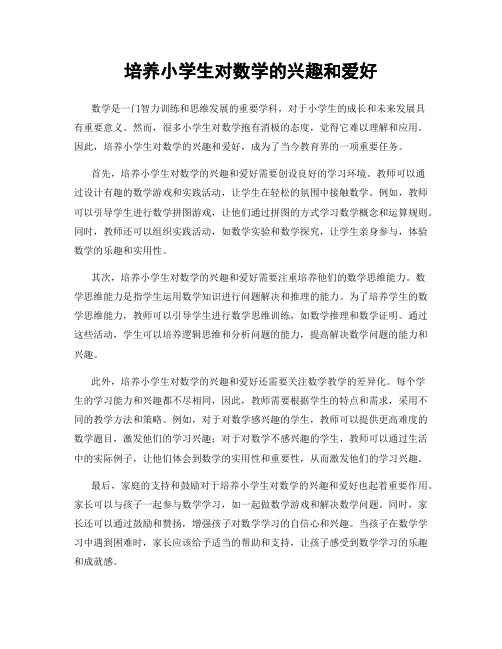 培养小学生对数学的兴趣和爱好

数学是一门智力训练和思维发展的重要学科，对于小学生的成长和未来发展具有重要意义。然而，很多小学生对数学抱有消极的态度，觉得它难以理解和应用。因此，培养小学生对数学的兴趣和爱好，成为了当今教育界的一项重要任务。

首先，培养小学生对数学的兴趣和爱好需要创设良好的学习环境。教师可以通过设计有趣的数学游戏和实践活动，让学生在轻松的氛围中接触数学。例如，教师可以引导学生进行数学拼图游戏，让他们通过拼图的方式学习数学概念和运算规则。同时，教师还可以组织实践活动，如数学实验和数学探究，让学生亲身参与，体验数学的乐趣和实用性。

其次，培养小学生对数学的兴趣和爱好需要注重培养他们的数学思维能力。数学思维能力是指学生运用数学知识进行问题解决和推理的能力。为了培养学生的数学思维能力，教师可以引导学生进行数学思维训练，如数学推理和数学证明。通过这些活动，学生可以培养逻辑思维和分析问题的能力，提高解决数学问题的能力和兴趣。

此外，培养小学生对数学的兴趣和爱好还需要关注数学教学的差异化。每个学生的学习能力和兴趣都不尽相同，因此，教师需要根据学生的特点和需求，采用不同的教学方法和策略。例如，对于对数学感兴趣的学生，教师可以提供更高难度的数学题目，激发他们的学习兴趣；对于对数学不感兴趣的学生，教师可以通过生活中的实际例子，让他们体会到数学的实用性和重要性，从而激发他们的学习兴趣。

最后，家庭的支持和鼓励对于培养小学生对数学的兴趣和爱好也起着重要作用。家长可以与孩子一起参与数学学习，如一起做数学游戏和解决数学问题。同时，家长还可以通过鼓励和赞扬，增强孩子对数学学习的自信心和兴趣。当孩子在数学学习中遇到困难时，家长应该给予适当的帮助和支持，让孩子感受到数学学习的乐趣和成就感。